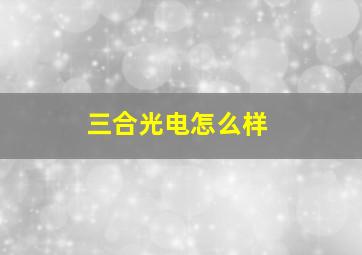 三合光电怎么样